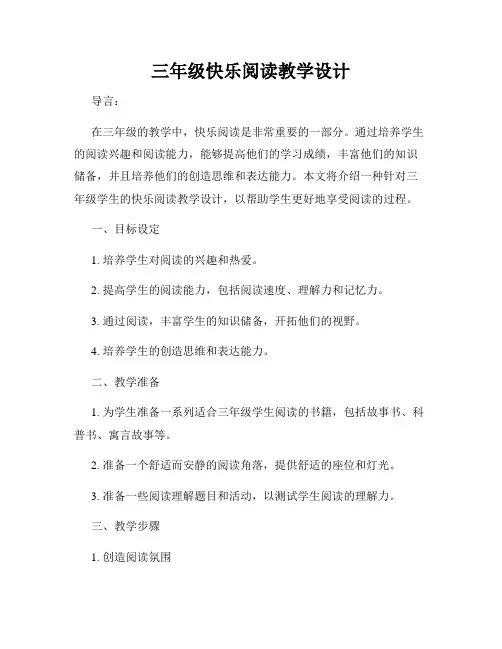 三年级快乐阅读教学设计

导言：

在三年级的教学中，快乐阅读是非常重要的一部分。通过培养学生的阅读兴趣和阅读能力，能够提高他们的学习成绩，丰富他们的知识储备，并且培养他们的创造思维和表达能力。本文将介绍一种针对三年级学生的快乐阅读教学设计，以帮助学生更好地享受阅读的过程。

一、目标设定

1. 培养学生对阅读的兴趣和热爱。

2. 提高学生的阅读能力，包括阅读速度、理解力和记忆力。

3. 通过阅读，丰富学生的知识储备，开拓他们的视野。

4. 培养学生的创造思维和表达能力。

二、教学准备

1. 为学生准备一系列适合三年级学生阅读的书籍，包括故事书、科普书、寓言故事等。

2. 准备一个舒适而安静的阅读角落，提供舒适的座位和灯光。

3. 准备一些阅读理解题目和活动，以测试学生阅读的理解力。

三、教学步骤

1. 创造阅读氛围